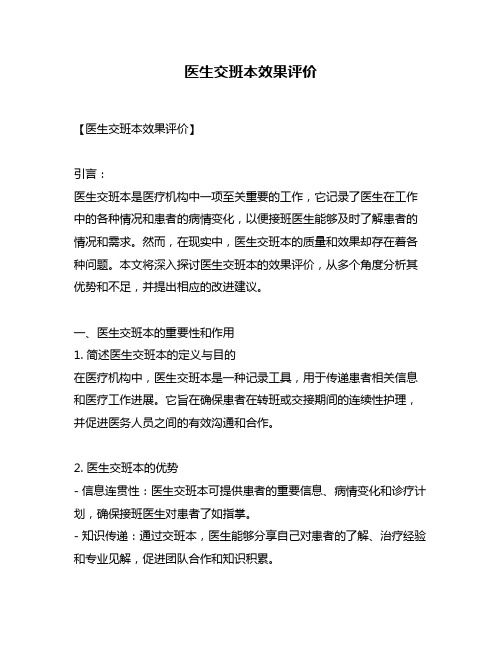 医生交班本效果评价

【医生交班本效果评价】

引言：
医生交班本是医疗机构中一项至关重要的工作，它记录了医生在工作中的各种情况和患者的病情变化，以便接班医生能够及时了解患者的情况和需求。然而，在现实中，医生交班本的质量和效果却存在着各种问题。本文将深入探讨医生交班本的效果评价，从多个角度分析其优势和不足，并提出相应的改进建议。

一、医生交班本的重要性和作用
1. 简述医生交班本的定义与目的
在医疗机构中，医生交班本是一种记录工具，用于传递患者相关信息和医疗工作进展。它旨在确保患者在转班或交接期间的连续性护理，并促进医务人员之间的有效沟通和合作。

2. 医生交班本的优势
- 信息连贯性：医生交班本可提供患者的重要信息、病情变化和诊疗计划，确保接班医生对患者了如指掌。
- 知识传递：通过交班本，医生能够分享自己对患者的了解、治疗经验和专业见解，促进团队合作和知识积累。